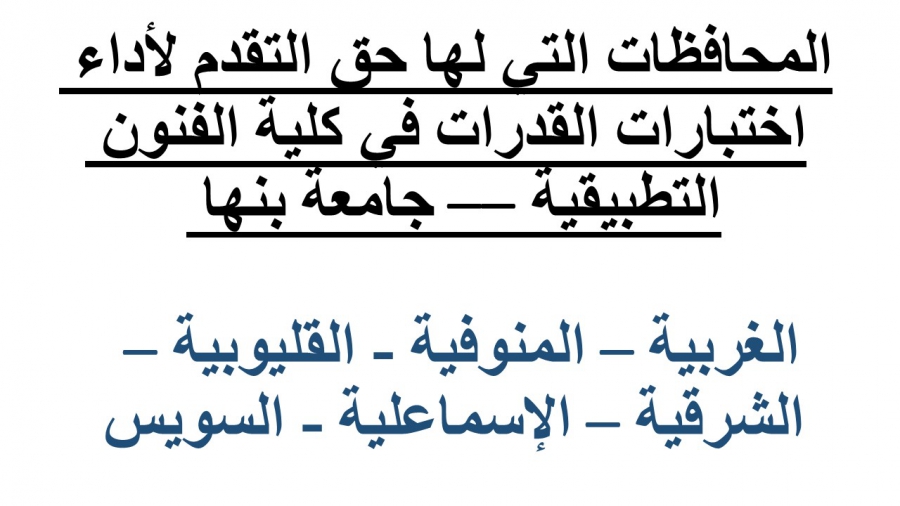 المحافظات التي لها حق التقدم لأداء اختبارات القدرات في كلية الفنون التطبيقية — جامعة بنها

الغربية – المنوفية - القليوبية – الشرقية – الإسماعلية - السويس